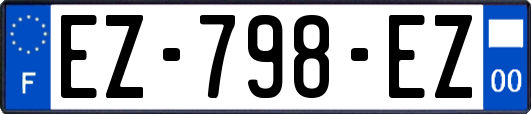 F
EZ-798-EZ
00